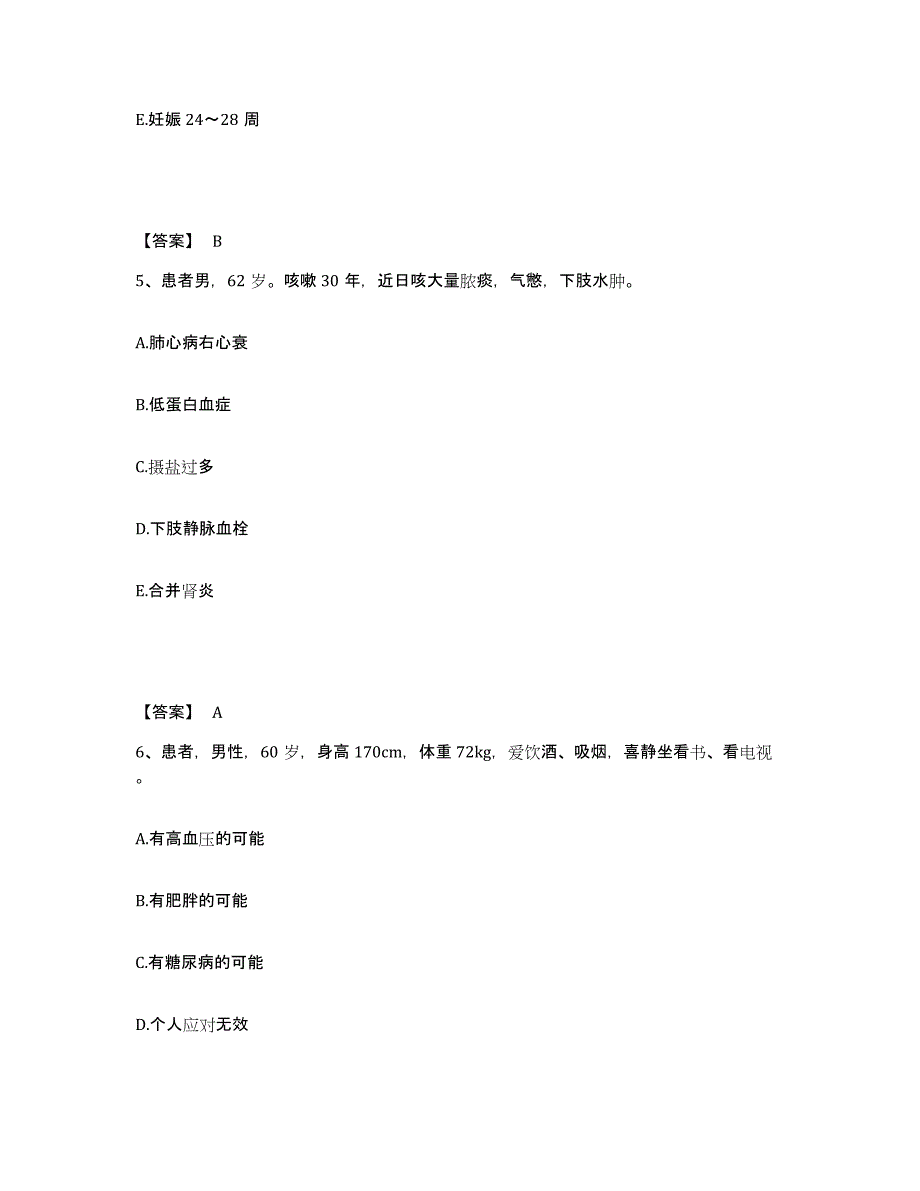 E.妊娠 24～28 周

【答案】 B

5、患者男，62 岁。咳嗽 30 年，近日咳大量脓痰，气憋，下肢水肿。

A.肺心病右心衰

B.低蛋白血症

C.摄盐过多

D.下肢静脉血栓

E.合并肾炎

【答案】 A

6、患者，男性，60 岁，身高 170cm，体重 72kg，爱饮酒、吸烟，喜静坐看书、看电视。

A.有高血压的可能

B.有肥胖的可能

C.有糖尿病的可能

D.个人应对无效